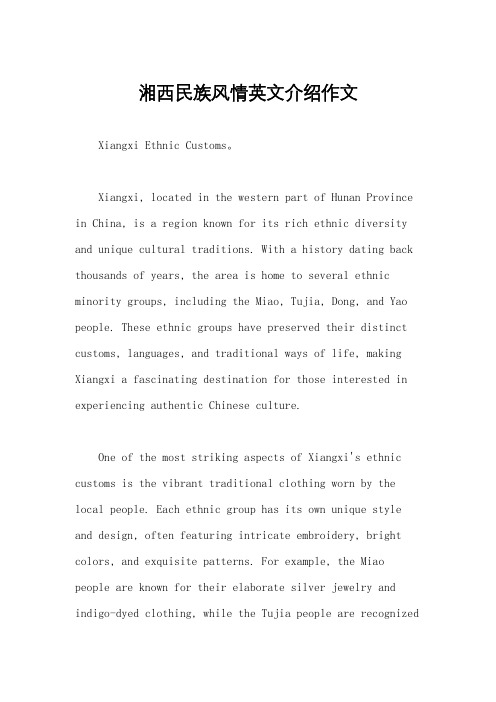 湘西民族风情英文介绍作文

Xiangxi Ethnic Customs。

Xiangxi, located in the western part of Hunan Province in China, is a region known for its rich ethnic diversity and unique cultural traditions. With a history dating back thousands of years, the area is home to several ethnic minority groups, including the Miao, Tujia, Dong, and Yao people. These ethnic groups have preserved their distinct customs, languages, and traditional ways of life, making Xiangxi a fascinating destination for those interested in experiencing authentic Chinese culture.

One of the most striking aspects of Xiangxi's ethnic customs is the vibrant traditional clothing worn by the local people. Each ethnic group has its own unique style and design, often featuring intricate embroidery, bright colors, and exquisite patterns. For example, the Miao people are known for their elaborate silver jewelry and indigo-dyed clothing, while the Tujia people are recognized